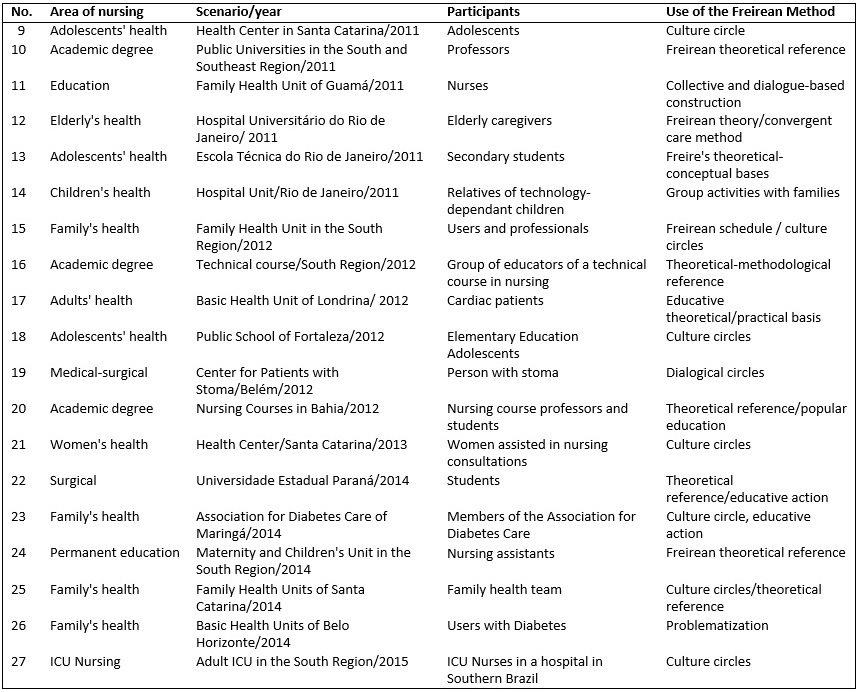 | No. | Area of nursing | Scenario/year | Participants | Use of the Freirean Method |
|---|---|---|---|---|
| 9 | Adolescents' health | Health Center in Santa Catarina/2011 | Adolescents | Culture circle |
| 10 | Academic degree | Public Universities in the South and Southeast Region/2011 | Professors | Freirean theoretical reference |
| 11 | Education | Family Health Unit of Guamá/2011 | Nurses | Collective and dialogue-based construction |
| 12 | Elderly's health | Hospital Universitário do Rio de Janeiro/ 2011 | Elderly caregivers | Freirean theory/convergent care method |
| 13 | Adolescents' health | Escola Técnica do Rio de Janeiro/2011 | Secondary students | Freire's theoretical-conceptual bases |
| 14 | Children's health | Hospital Unit/Rio de Janeiro/2011 | Relatives of technology-dependant children | Group activities with families |
| 15 | Family's health | Family Health Unit in the South Region/2012 | Users and professionals | Freirean schedule / culture circles |
| 16 | Academic degree | Technical course/South Region/2012 | Group of educators of a technical course in nursing | Theoretical-methodological reference |
| 17 | Adults' health | Basic Health Unit of Londrina/ 2012 | Cardiac patients | Educative theoretical/practical basis |
| 18 | Adolescents' health | Public School of Fortaleza/2012 | Elementary Education Adolescents | Culture circles |
| 19 | Medical-surgical | Center for Patients with Stoma/Belém/2012 | Person with stoma | Dialogical circles |
| 20 | Academic degree | Nursing Courses in Bahia/2012 | Nursing course professors and students | Theoretical reference/popular education |
| 21 | Women's health | Health Center/Santa Catarina/2013 | Women assisted in nursing consultations | Culture circles |
| 22 | Surgical | Universidade Estadual Paraná/2014 | Students | Theoretical reference/educative action |
| 23 | Family's health | Association for Diabetes Care of Maringá/2014 | Members of the Association for Diabetes Care | Culture circle, educative action |
| 24 | Permanent education | Maternity and Children's Unit in the South Region/2014 | Nursing assistants | Freirean theoretical reference |
| 25 | Family's health | Family Health Units of Santa Catarina/2014 | Family health team | Culture circles/theoretical reference |
| 26 | Family's health | Basic Health Units of Belo Horizonte/2014 | Users with Diabetes | Problematization |
| 27 | ICU Nursing | Adult ICU in the South Region/2015 | ICU Nurses in a hospital in Southern Brazil | Culture circles |